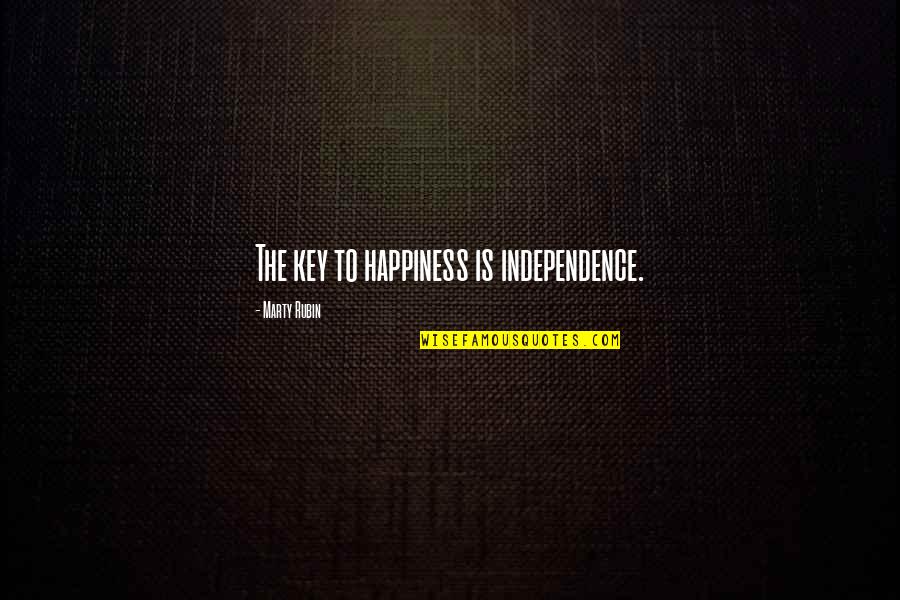 The key to happiness is independence.

- Marty Rubin

WISEFAMOUSQUOTES.COM